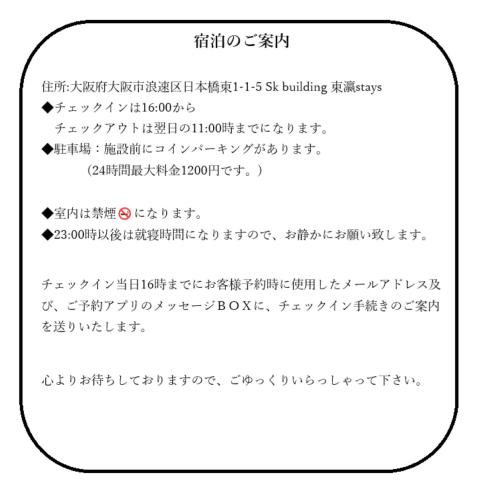 宿泊のご案内

住所:大阪府大阪市浪速区日本橋東1-1-5 Sk building 東瀛stays
◆チェックインは16:00から
　チェックアウトは翌日の11:00時までになります。
◆駐車場：施設前にコインパーキングがあります。
　（24時間最大料金1200円です。）

◆室内は禁煙🚭になります。
◆23:00時以後は就寝時間になりますので、お静かにお願い致します。

チェックイン当日16時までにお客様予約時に使用したメールアドレス及び、ご予約アプリのメッセージＢＯＸに、チェックイン手続きのご案内を送りいたします。

心よりお待ちしておりますので、ごゆっくりいらっしゃって下さい。